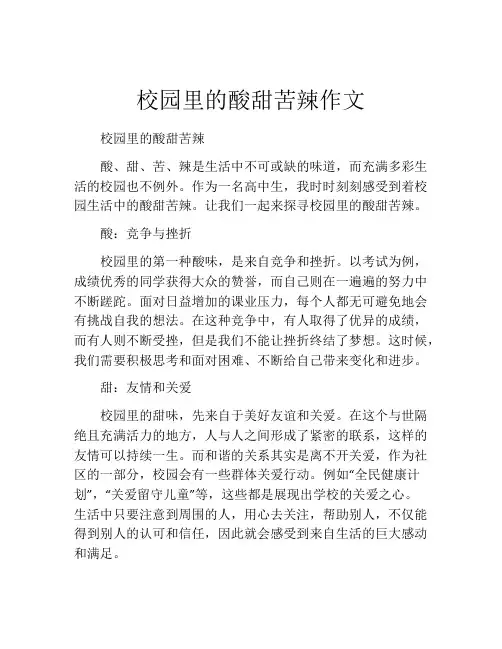 校园里的酸甜苦辣作文

校园里的酸甜苦辣

酸、甜、苦、辣是生活中不可或缺的味道，而充满多彩生活的校园也不例外。作为一名高中生，我时时刻刻感受到着校园生活中的酸甜苦辣。让我们一起来探寻校园里的酸甜苦辣。

酸：竞争与挫折

校园里的第一种酸味，是来自竞争和挫折。以考试为例，成绩优秀的同学获得大众的赞誉，而自己则在一遍遍的努力中不断蹉跎。面对日益增加的课业压力，每个人都无可避免地会有挑战自我的想法。在这种竞争中，有人取得了优异的成绩，而有人则不断受挫，但是我们不能让挫折终结了梦想。这时候，我们需要积极思考和面对困难、不断给自己带来变化和进步。

甜：友情和关爱

校园里的甜味，先来自于美好友谊和关爱。在这个与世隔绝且充满活力的地方，人与人之间形成了紧密的联系，这样的友情可以持续一生。而和谐的关系其实是离不开关爱，作为社区的一部分，校园会有一些群体关爱行动。例如“全民健康计划”，“关爱留守儿童”等，这些都是展现出学校的关爱之心。生活中只要注意到周围的人，用心去关注，帮助别人，不仅能得到别人的认可和信任，因此就会感受到来自生活的巨大感动和满足。